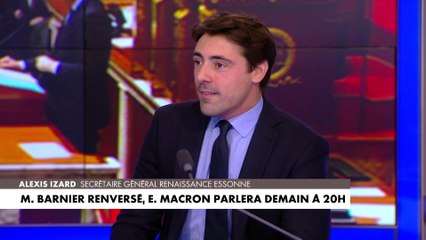 ALEXIS IZARD SECRÉTAIRE GÉNÉRAL RENAISSANCE ESSONNE
M. BARNIER RENVERSÉ, E. MACRON PARLERA DEMAIN À 20H